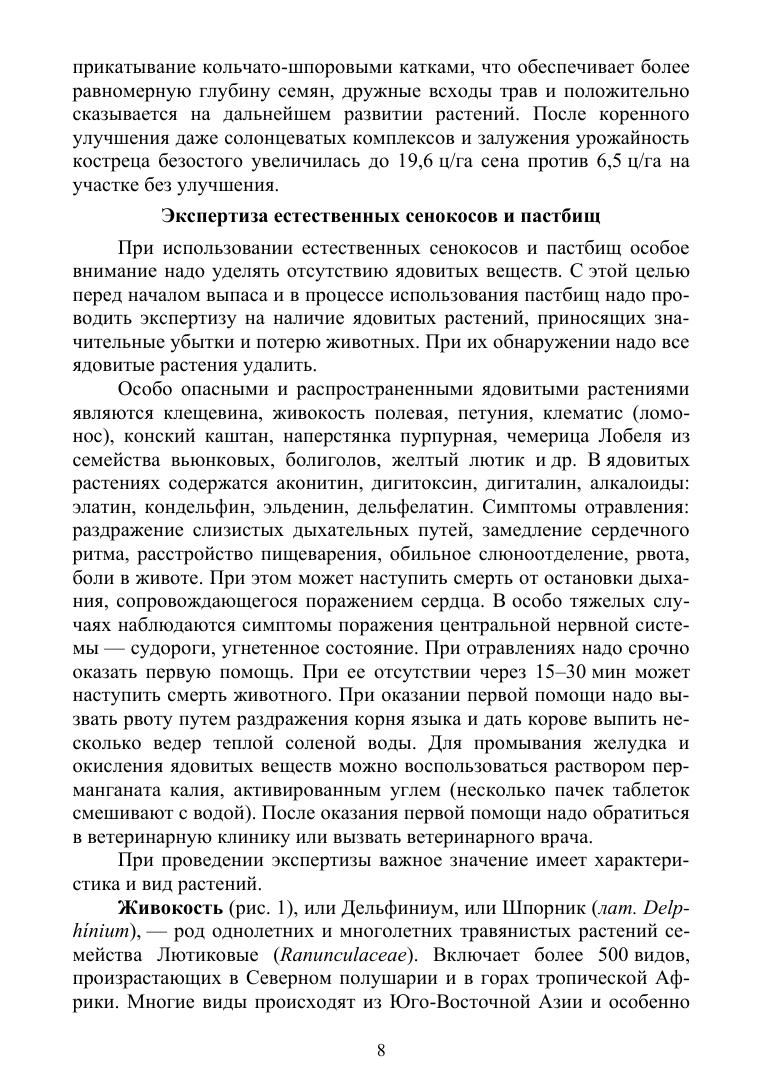 прикатывание кольчато-шпоровыми катками, что обеспечивает более равномерную глубину семян, дружные всходы трав и положительно сказывается на дальнейшем развитии растений. После коренного улучшения даже солонцеватых комплексов и залужения урожайность костреца безостого увеличилась до 19,6 ц/га сена против 6,5 ц/га на участке без улучшения.

Экспертиза естественных сенокосов и пастбищ

При использовании естественных сенокосов и пастбищ особое внимание надо уделять отсутствию ядовитых веществ. С этой целью перед началом выпаса и в процессе использования пастбищ надо проводить экспертизу на наличие ядовитых растений, приносящих значительные убытки и потерю животных. При их обнаружении надо все ядовитые растения удалить.

Особо опасными и распространенными ядовитыми растениями являются клещевина, живокость полевая, петуния, клематис (ломонос), конский каштан, наперстянка пурпурная, чемерица Лобеля из семейства вьюнковых, болиголов, желтый лютик и др. В ядовитых растениях содержатся аконитин, дигитоксин, дигиталин, алкалоиды: элатин, кондельфин, эльденин, дельфелатин. Симптомы отравления: раздражение слизистых дыхательных путей, замедление сердечного ритма, расстройство пищеварения, обильное слюноотделение, рвота, боли в животе. При этом может наступить смерть от остановки дыхания, сопровождающегося поражением сердца. В особо тяжелых случаях наблюдаются симптомы поражения центральной нервной системы — судороги, угнетенное состояние. При отравлениях надо срочно оказать первую помощь. При ее отсутствии через 15–30 мин может наступить смерть животного. При оказании первой помощи надо вызвать рвоту путем раздражения корня языка и дать корове выпить несколько ведер теплой соленой воды. Для промывания желудка и окисления ядовитых веществ можно воспользоваться раствором перманганата калия, активированным углем (несколько пачек таблеток смешивают с водой). После оказания первой помощи надо обратиться в ветеринарную клинику или вызвать ветеринарного врача.

При проведении экспертизы важное значение имеет характеристика и вид растений.

Живокость (рис. 1), или Дельфиниум, или Шпорник (лат. Delphínium), — род однолетних и многолетних травянистых растений семейства Лютиковые (Ranunculaceae). Включает более 500 видов, произрастающих в Северном полушарии и в горах тропической Африки. Многие виды происходят из Юго-Восточной Азии и особенно

8